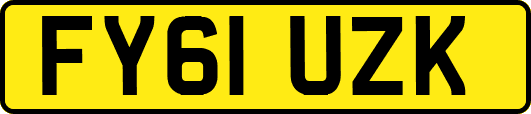 FY61 UZK